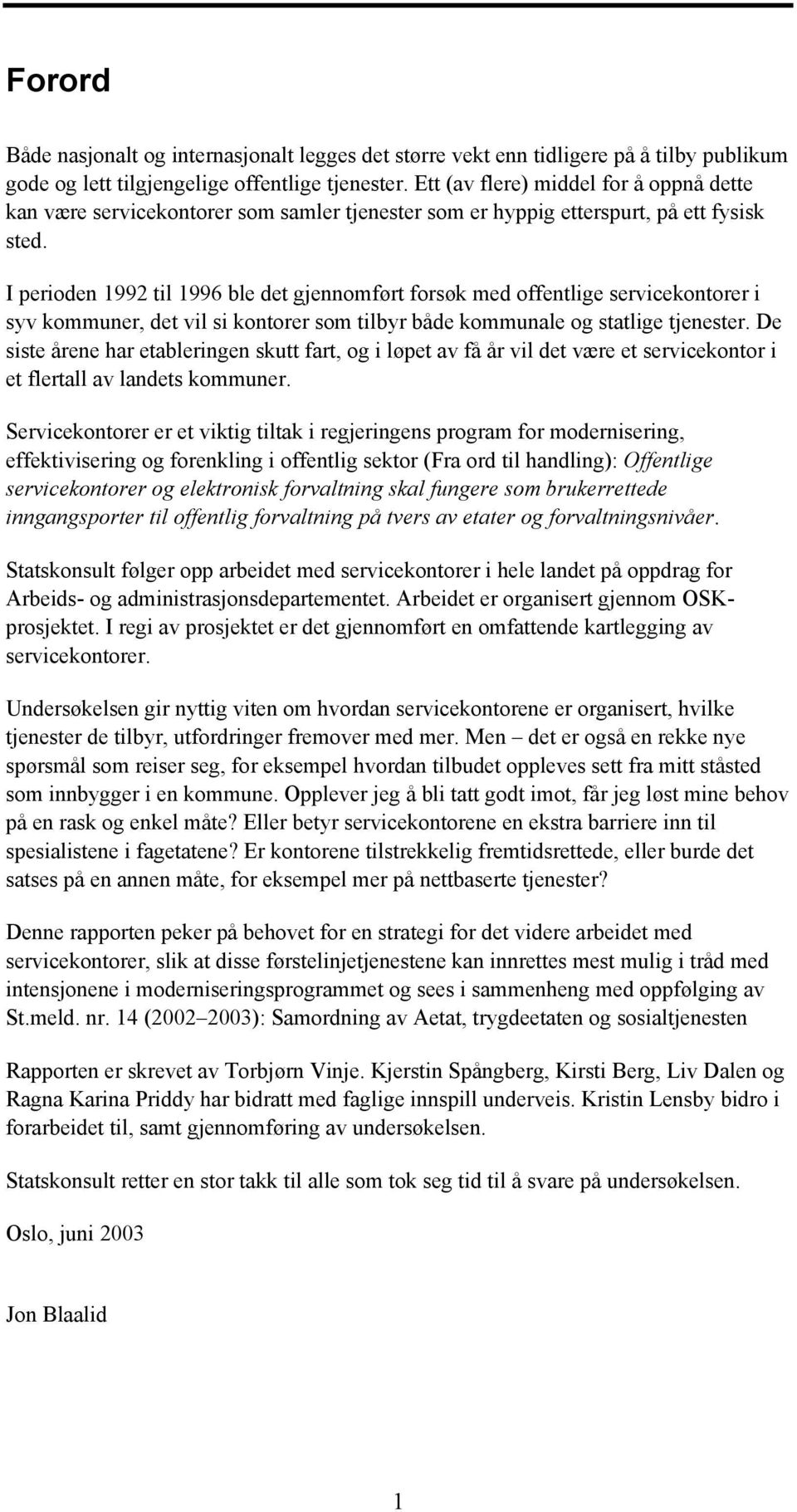 Forord

Både nasjonalt og internasjonalt legges det større vekt enn tidligere på å tilby publikum gode og lett tilgjengelige offentlige tjenester. Ett (av flere) middel for å oppnå dette kan være servicekontorer som samler tjenester som er hyppig etterspurt, på ett fysisk sted.

I perioden 1992 til 1996 ble det gjennomført forsøk med offentlige servicekontorer i syv kommuner, det vil si kontorer som tilbyr både kommunale og statlige tjenester. De siste årene har etableringen skutt fart, og i løpet av få år vil det være et servicekontor i et flertall av landets kommuner.

Servicekontorer er et viktig tiltak i regjeringens program for modernisering, effektivisering og forenkling i offentlig sektor (Fra ord til handling): Offentlige servicekontorer og elektronisk forvaltning skal fungere som brukerrettede inngangsporter til offentlig forvaltning på tvers av etater og forvaltningsnivåer.

Statskonsult følger opp arbeidet med servicekontorer i hele landet på oppdrag for Arbeids- og administrasjonsdepartementet. Arbeidet er organisert gjennom OSK-prosjektet. I regi av prosjektet er det gjennomført en omfattende kartlegging av servicekontorer.

Undersøkelsen gir nyttig viten om hvordan servicekontorene er organisert, hvilke tjenester de tilbyr, utfordringer fremover med mer. Men – det er også en rekke nye spørsmål som reiser seg, for eksempel hvordan tilbudet oppleves sett fra mitt ståsted som innbygger i en kommune. Opplever jeg å bli tatt godt imot, får jeg løst mine behov på en rask og enkel måte? Eller betyr servicekontorene en ekstra barriere inn til spesialistene i fagetatene? Er kontorene tilstrekkelig fremtidsrettede, eller burde det satses på en annen måte, for eksempel mer på nettbaserte tjenester?

Denne rapporten peker på behovet for en strategi for det videre arbeidet med servicekontorer, slik at disse førstelinjetjenestene kan innrettes mest mulig i tråd med intensjonene i moderniseringsprogrammet og sees i sammenheng med oppfølging av St.meld. nr. 14 (2002–2003): Samordning av Aetat, trygdeetaten og sosialtjenesten

Rapporten er skrevet av Torbjørn Vinje. Kjerstin Spångberg, Kirsti Berg, Liv Dalen og Ragna Karina Priddy har bidratt med faglige innspill underveis. Kristin Lensby bidro i forarbeidet til, samt gjennomføring av undersøkelsen.

Statskonsult retter en stor takk til alle som tok seg tid til å svare på undersøkelsen.

Oslo, juni 2003

Jon Blaalid

1